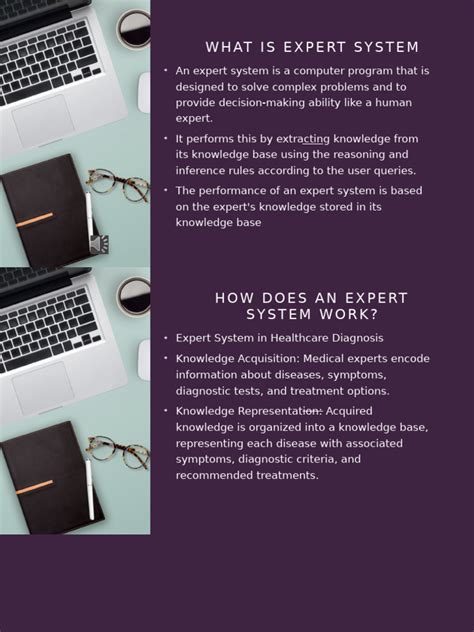 WHAT IS EXPERT SYSTEM

• An expert system is a computer program that is designed to solve complex problems and to provide decision-making ability like a human expert.

• It performs this by extracting knowledge from its knowledge base using the reasoning and inference rules according to the user queries.

• The performance of an expert system is based on the expert's knowledge stored in its knowledge base

HOW DOES AN EXPERT SYSTEM WORK?

• Expert System in Healthcare Diagnosis

• Knowledge Acquisition: Medical experts encode information about diseases, symptoms, diagnostic tests, and treatment options.

• Knowledge Representation: Acquired knowledge is organized into a knowledge base, representing each disease with associated symptoms, diagnostic criteria, and recommended treatments.